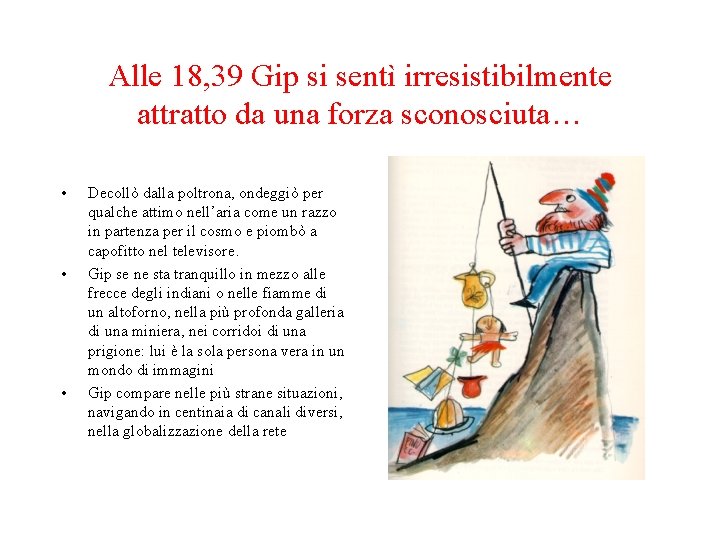 Alle 18,39 Gip si sentì irresistibilmente attratto da una forza sconosciuta…

• Decollò dalla poltrona, ondeggiò per qualche attimo nell'aria come un razzo in partenza per il cosmo e piombò a capofitto nel televisore.
• Gip se ne sta tranquillo in mezzo alle frecce degli indiani o nelle fiamme di un altoforno, nella più profonda galleria di una miniera, nei corridoi di una prigione: lui è la sola persona vera in un mondo di immagini
• Gip compare nelle più strane situazioni, navigando in centinaia di canali diversi, nella globalizzazione della rete